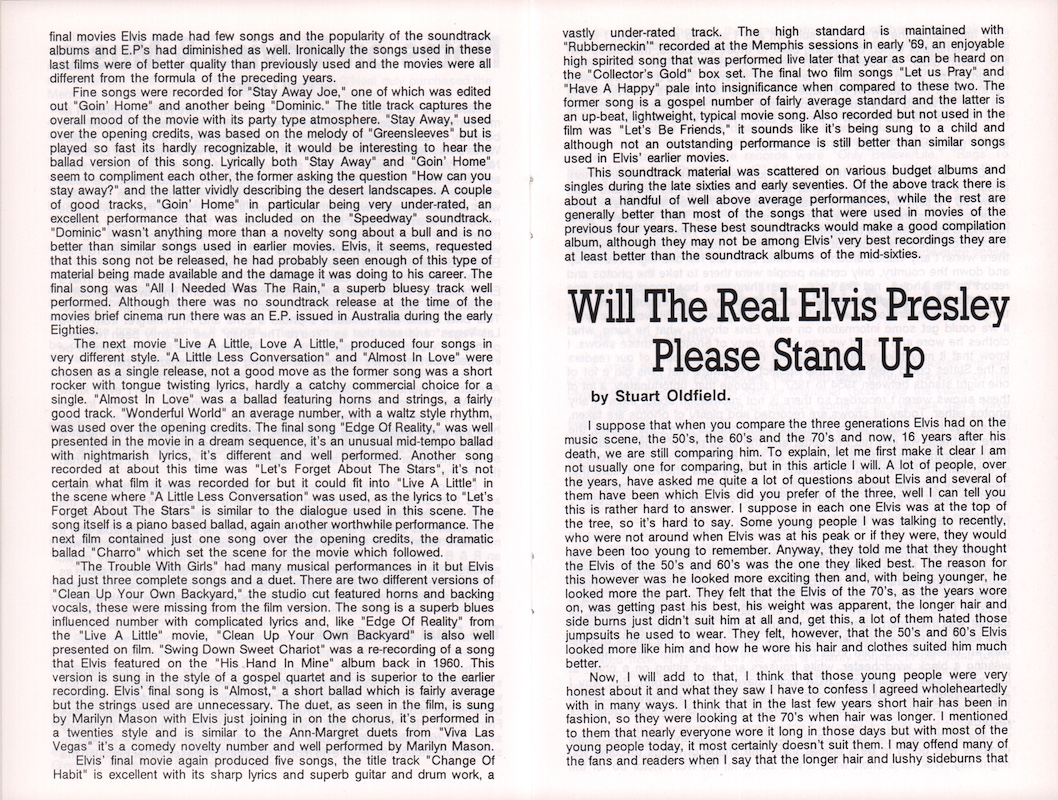 final movies Elvis made had few songs and the popularity of the soundtrack albums and E.P's had diminished as well. Ironically the songs used in these last films were of better quality than previously used and the movies were all different from the formula of the preceding years.

Fine songs were recorded for "Stay Away Joe," one of which was edited out "Goin' Home" and another being "Dominic." The title track captures the overall mood of the movie with its party type atmosphere. "Stay Away," used over the opening credits, was based on the melody of "Greensleeves" but is played so fast its hardly recognizable, it would be interesting to hear the ballad version of this song. Lyrically both "Stay Away" and "Goin' Home" seem to compliment each other, the former asking the question "How can you stay away?" and the latter vividly describing the desert landscapes. A couple of good tracks, "Goin' Home" in particular being very under-rated, an excellent performance that was included on the "Speedway" soundtrack. "Dominic" wasn't anything more than a novelty song about a bull and is no better than similar songs used in earlier movies. Elvis, it seems, requested that this song not be released, he had probably seen enough of this type of material being made available and the damage it was doing to his career. The final song was "All I Needed Was The Rain," a superb bluesy track well performed. Although there was no soundtrack release at the time of the movies brief cinema run there was an E.P. issued in Australia during the early Eighties.

The next movie "Live A Little, Love A Little," produced four songs in very different style. "A Little Less Conversation" and "Almost In Love" were chosen as a single release, not a good move as the former song was a short rocker with tongue twisting lyrics, hardly a catchy commercial choice for a single. "Almost In Love" was a ballad featuring horns and strings, a fairly good track. "Wonderful World" an average number, with a waltz style rhythm, was used over the opening credits. The final song "Edge Of Reality," was well presented in the movie in a dream sequence, it's an unusual mid-tempo ballad with nightmarish lyrics, it's different and well performed. Another song recorded at about this time was "Let's Forget About The Stars", it's not certain what film it was recorded for but it could fit into "Live A Little" in the scene where "A Little Less Conversation" was used, as the lyrics to "Let's Forget About The Stars" is similar to the dialogue used in this scene. The song itself is a piano based ballad, again another worthwhile performance. The next film contained just one song over the opening credits, the dramatic ballad "Charro" which set the scene for the movie which followed.

"The Trouble With Girls" had many musical performances in it but Elvis had just three complete songs and a duet. There are two different versions of "Clean Up Your Own Backyard," the studio cut featured horns and backing vocals, these were missing from the film version. The song is a superb blues influenced number with complicated lyrics and, like "Edge Of Reality" from the "Live A Little" movie, "Clean Up Your Own Backyard" is also well presented on film. "Swing Down Sweet Chariot" was a re-recording of a song that Elvis featured on the "His Hand In Mine" album back in 1960. This version is sung in the style of a gospel quartet and is superior to the earlier recording. Elvis' final song is "Almost," a short ballad which is fairly average but the strings used are unnecessary. The duet, as seen in the film, is sung by Marilyn Mason with Elvis just joining in on the chorus, it's performed in a twenties style and is similar to the Ann-Margret duets from "Viva Las Vegas" it's a comedy novelty number and well performed by Marilyn Mason.

Elvis' final movie again produced five songs, the title track "Change Of Habit" is excellent with its sharp lyrics and superb guitar and drum work, a vastly under-rated track. The high standard is maintained with "Rubberneckin'" recorded at the Memphis sessions in early '69, an enjoyable high spirited song that was performed live later that year as can be heard on the "Collector's Gold" box set. The final two film songs "Let us Pray" and "Have A Happy" pale into insignificance when compared to these two. The former song is a gospel number of fairly average standard and the latter is an up-beat, lightweight, typical movie song. Also recorded but not used in the film was "Let's Be Friends," it sounds like it's being sung to a child and although not an outstanding performance is still better than similar songs used in Elvis' earlier movies.

This soundtrack material was scattered on various budget albums and singles during the late sixties and early seventies. Of the above track there is about a handful of well above average performances, while the rest are generally better than most of the songs that were used in movies of the previous four years. These best soundtracks would make a good compilation album, although they may not be among Elvis' very best recordings they are at least better than the soundtrack albums of the mid-sixties.

Will The Real Elvis Presley Please Stand Up

by Stuart Oldfield.

I suppose that when you compare the three generations Elvis had on the music scene, the 50's, the 60's and the 70's and now, 16 years after his death, we are still comparing him. To explain, let me first make it clear I am not usually one for comparing, but in this article I will. A lot of people, over the years, have asked me quite a lot of questions about Elvis and several of them have been which Elvis did you prefer of the three, well I can tell you this is rather hard to answer. I suppose in each one Elvis was at the top of the tree, so it's hard to say. Some young people I was talking to recently, who were not around when Elvis was at his peak or if they were, they would have been too young to remember. Anyway, they told me that they thought the Elvis of the 50's and 60's was the one they liked best. The reason for this however was he looked more exciting then and, with being younger, he looked more the part. They felt that the Elvis of the 70's, as the years wore on, was getting past his best, his weight was apparent, the longer hair and side burns just didn't suit him at all and, get this, a lot of them hated those jumpsuits he used to wear. They felt, however, that the 50's and 60's Elvis looked more like him and how he wore his hair and clothes suited him much better.

Now, I will add to that, I think that those young people were very honest about it and what they saw I have to confess I agreed wholeheartedly with in many ways. I think that in the last few years short hair has been in fashion, so they were looking at the 70's when hair was longer. I mentioned to them that nearly everyone wore it long in those days but with most of the young people today, it most certainly doesn't suit them. I may offend many of the fans and readers when I say that the longer hair and lushy sideburns that